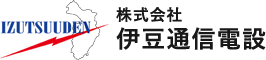 IZUTSUUDEN

株式会社
伊豆通信電設